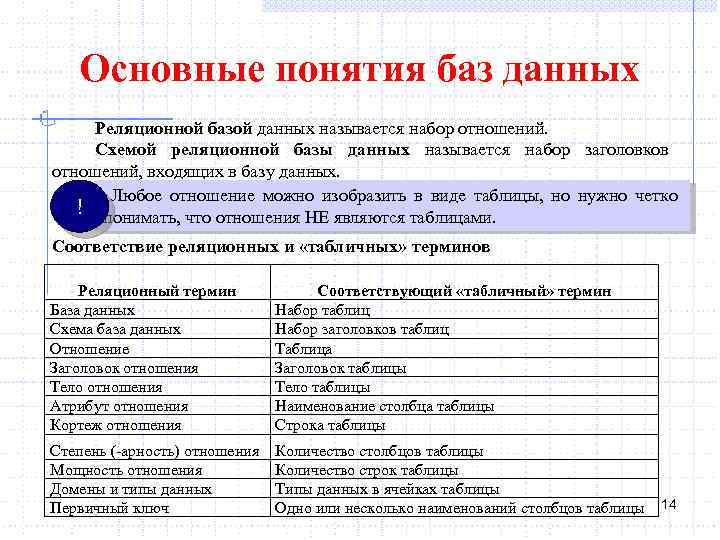 Основные понятия баз данных

Реляционной базой данных называется набор отношений.

Схемой реляционной базы данных называется набор заголовков отношений, входящих в базу данных.

!

Любое отношение можно изобразить в виде таблицы, но нужно четко понимать, что отношения НЕ являются таблицами.

Соответствие реляционных и «табличных» терминов

| Реляционный термин | Соответствующий «табличный» термин |
|---|---|
| База данных | Набор таблиц |
| Схема база данных | Набор заголовков таблиц |
| Отношение | Таблица |
| Заголовок отношения | Заголовок таблицы |
| Тело отношения | Тело таблицы |
| Атрибут отношения | Наименование столбца таблицы |
| Кортеж отношения | Строка таблицы |
| Степень (-арность) отношения | Количество столбцов таблицы |
| Мощность отношения | Количество строк таблицы |
| Домены и типы данных | Типы данных в ячейках таблицы |
| Первичный ключ | Одно или несколько наименований столбцов таблицы |

14